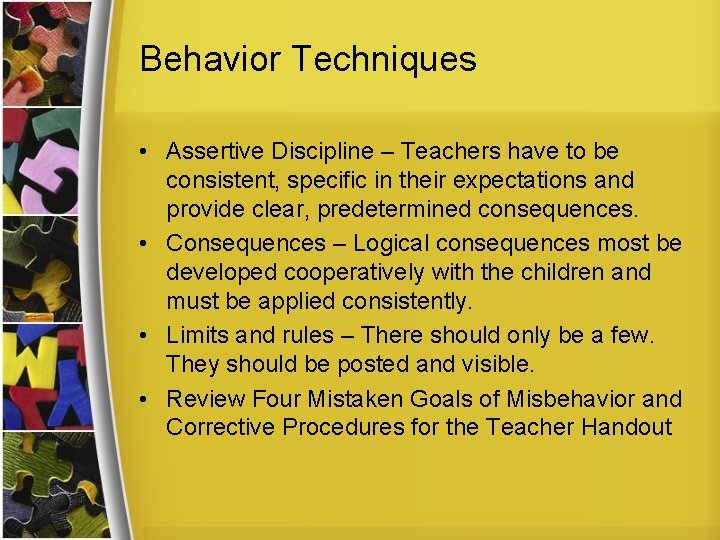 Behavior Techniques

• Assertive Discipline – Teachers have to be consistent, specific in their expectations and provide clear, predetermined consequences.
• Consequences – Logical consequences most be developed cooperatively with the children and must be applied consistently.
• Limits and rules – There should only be a few. They should be posted and visible.
• Review Four Mistaken Goals of Misbehavior and Corrective Procedures for the Teacher Handout